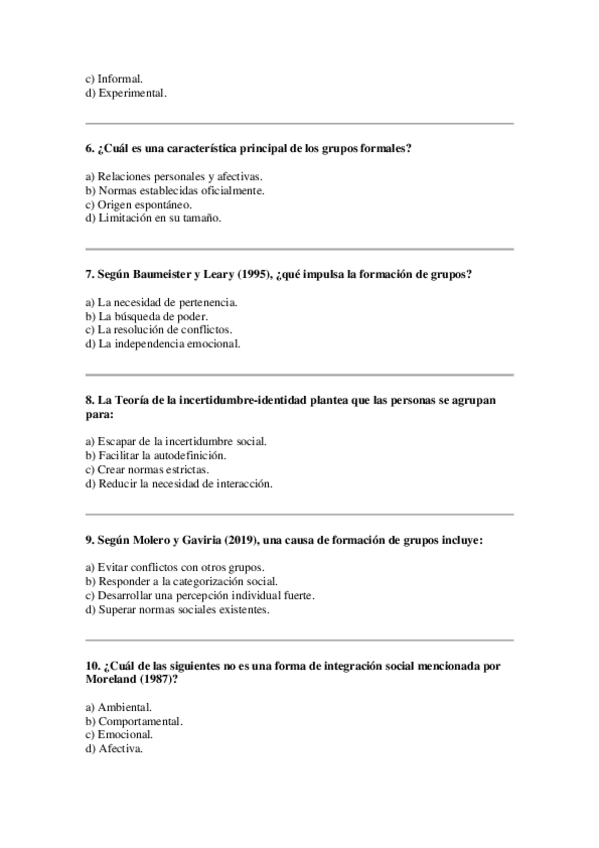 c) Informal.
d) Experimental.

6. ¿Cuál es una característica principal de los grupos formales?

a) Relaciones personales y afectivas.
b) Normas establecidas oficialmente.
c) Origen espontáneo.
d) Limitación en su tamaño.

7. Según Baumeister y Leary (1995), ¿qué impulsa la formación de grupos?

a) La necesidad de pertenencia.
b) La búsqueda de poder.
c) La resolución de conflictos.
d) La independencia emocional.

8. La Teoría de la incertidumbre-identidad plantea que las personas se agrupan para:

a) Escapar de la incertidumbre social.
b) Facilitar la autodefinición.
c) Crear normas estrictas.
d) Reducir la necesidad de interacción.

9. Según Molero y Gaviria (2019), una causa de formación de grupos incluye:

a) Evitar conflictos con otros grupos.
b) Responder a la categorización social.
c) Desarrollar una percepción individual fuerte.
d) Superar normas sociales existentes.

10. ¿Cuál de las siguientes no es una forma de integración social mencionada por Moreland (1987)?

a) Ambiental.
b) Comportamental.
c) Emocional.
d) Afectiva.